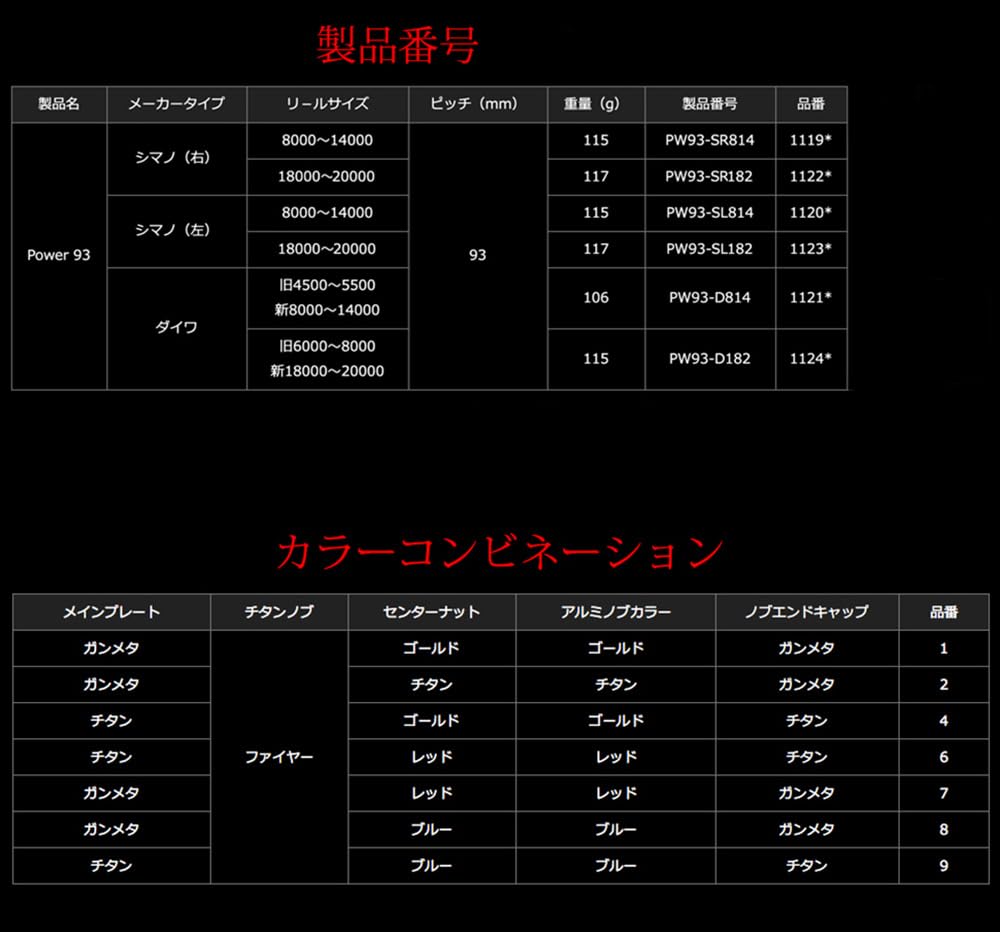 製品番号

| 製品名 | メーカータイプ | リールサイズ | ピッチ（mm） | 重量（g） | 製品番号 | 品番 |
|---|---|---|---|---|---|---|
| Power 93 | シマノ（右） | 8000～14000 | 93 | 115 | PW93-SR814 | 1119* |
| | | 18000～20000 | | 117 | PW93-SR182 | 1122* |
| | シマノ（左） | 8000～14000 | | 115 | PW93-SL814 | 1120* |
| | | 18000～20000 | | 117 | PW93-SL182 | 1123* |
| | ダイワ | 旧4500～5500 新8000～14000 | | 106 | PW93-D814 | 1121* |
| | | 旧6000～8000 新18000～20000 | | 115 | PW93-D182 | 1124* |

カラーコンビネーション

| メインプレート | チタンノブ | センターナット | アルミノブカラー | ノブエンドキャップ | 品番 |
|---|---|---|---|---|---|
| ガンメタ | ファイヤー | ゴールド | ゴールド | ガンメタ | 1 |
| ガンメタ | | チタン | チタン | ガンメタ | 2 |
| チタン | | ゴールド | ゴールド | チタン | 4 |
| チタン | | レッド | レッド | チタン | 6 |
| ガンメタ | | レッド | レッド | ガンメタ | 7 |
| ガンメタ | | ブルー | ブルー | ガンメタ | 8 |
| チタン | | ブルー | ブルー | チタン | 9 |